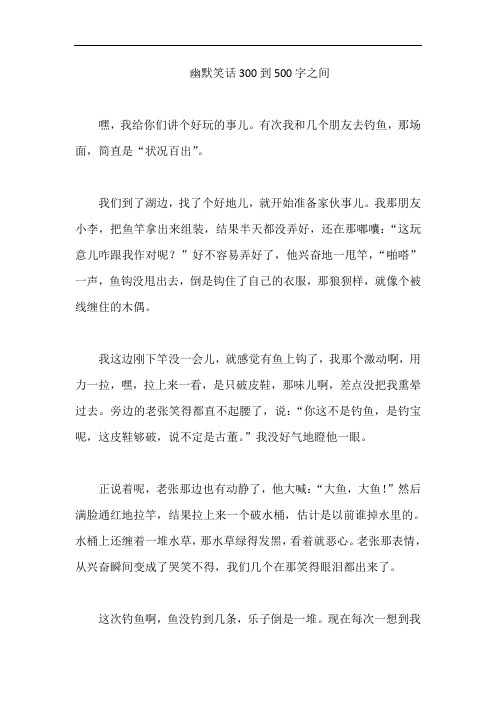 幽默笑话300到500字之间

嘿，我给你们讲个好玩的事儿。有次我和几个朋友去钓鱼，那场面，简直是“状况百出”。

我们到了湖边，找了个好地儿，就开始准备家伙事儿。我那朋友小李，把鱼竿拿出来组装，结果半天都没弄好，还在那嘟囔：“这玩意儿咋跟我作对呢？”好不容易弄好了，他兴奋地一甩竿，“啪嗒”一声，鱼钩没甩出去，倒是钩住了自己的衣服，那狼狈样，就像个被线缠住的木偶。

我这边刚下竿没一会儿，就感觉有鱼上钩了，我那个激动啊，用力一拉，嘿，拉上来一看，是只破皮鞋，那味儿啊，差点没把我熏晕过去。旁边的老张笑得都直不起腰了，说：“你这不是钓鱼，是钓宝呢，这皮鞋够破，说不定是古董。”我没好气地瞪他一眼。

正说着呢，老张那边也有动静了，他大喊：“大鱼，大鱼！”然后满脸通红地拉竿，结果拉上来一个破水桶，估计是以前谁掉水里的。水桶上还缠着一堆水草，那水草绿得发黑，看着就恶心。老张那表情，从兴奋瞬间变成了哭笑不得，我们几个在那笑得眼泪都出来了。

这次钓鱼啊，鱼没钓到几条，乐子倒是一堆。现在每次一想到我